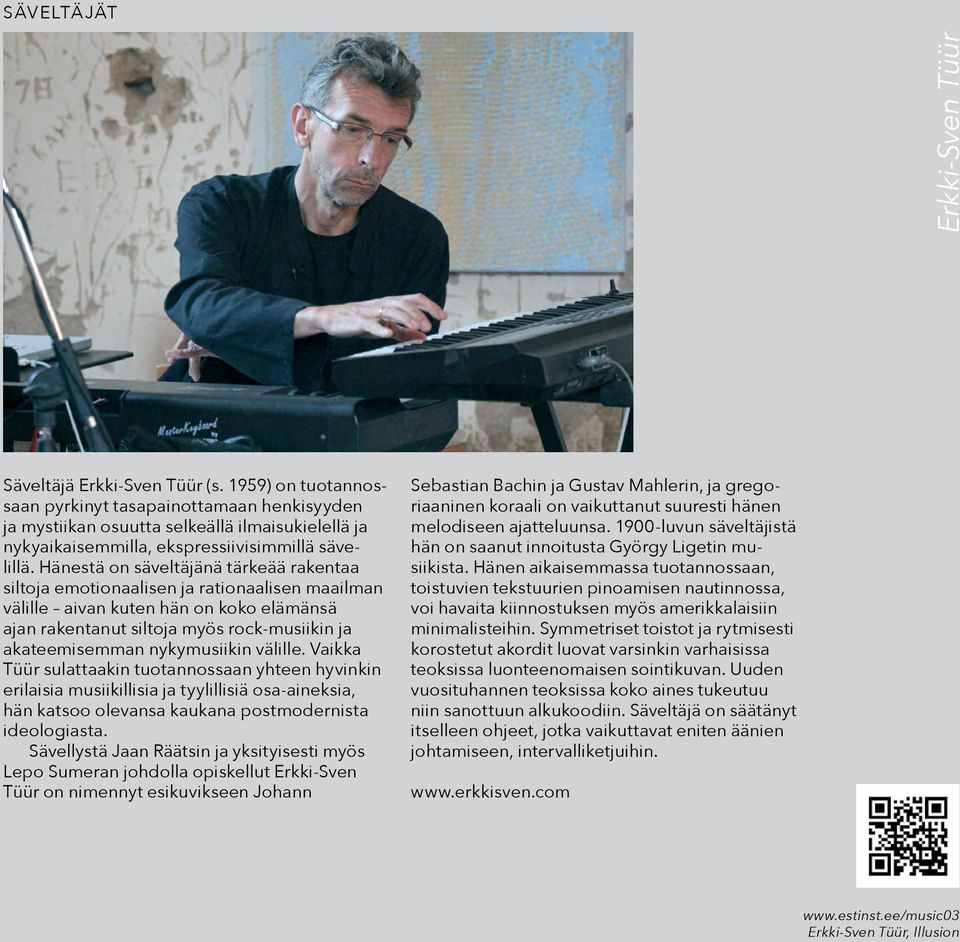 SÄVELTÄJÄT

Erkki-Sven Tüür

MasterKeyboard

Säveltäjä Erkki-Sven Tüür (s. 1959) on tuotannossaan pyrkinyt tasapainottamaan henkisyyden ja mystiikan osuutta selkeällä ilmaisukielellä ja nykyaikaisemmilla, ekspressiivisimmillä sävelillä. Hänestä on säveltäjänä tärkeää rakentaa siltoja emotionaalisen ja rationaalisen maailman välille – aivan kuten hän on koko elämänsä ajan rakentanut siltoja myös rock-musiikin ja akateemisemman nykymusiikin välille. Vaikka Tüür sulattaakin tuotannossaan yhteen hyvinkin erilaisia musiikillisia ja tyylillisiä osa-aineksia, hän katsoo olevansa kaukana postmodernista ideologiasta.

Sävellystä Jaan Räätsin ja yksityisesti myös Lepo Sumeran johdolla opiskellut Erkki-Sven Tüür on nimennyt esikuvikseen Johann Sebastian Bachin ja Gustav Mahlerin, ja gregoriaaninen koraali on vaikuttanut suuresti hänen melodiseen ajatteluunsa. 1900-luvun säveltäjistä hän on saanut innoitusta György Ligetin musiikista. Hänen aikaisemmassa tuotannossaan, toistuvien tekstuurien pinoamisen nautinnossa, voi havaita kiinnostuksen myös amerikkalaisiin minimalisteihin. Symmetriset toistot ja rytmisesti korostetut akordit luovat varsinkin varhaisissa teoksissa luonteenomaisen sointikuvan. Uuden vuosituhannen teoksissa koko aines tukeutuu niin sanottuun alkukoodiin. Säveltäjä on säätänyt itselleen ohjeet, jotka vaikuttavat eniten äänien johtamiseen, intervalliketjuihin.

www.erkkisven.com

www.estinst.ee/music03
Erkki-Sven Tüür, Illusion